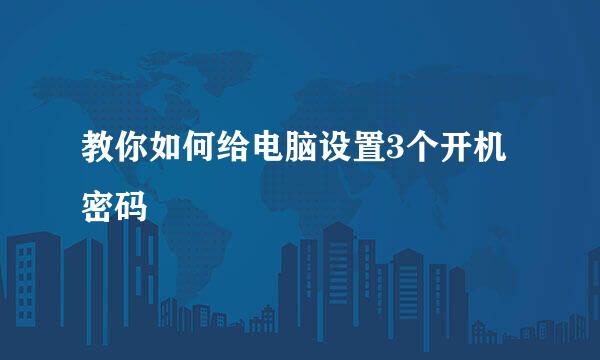 教你如何给电脑设置3个开机密码